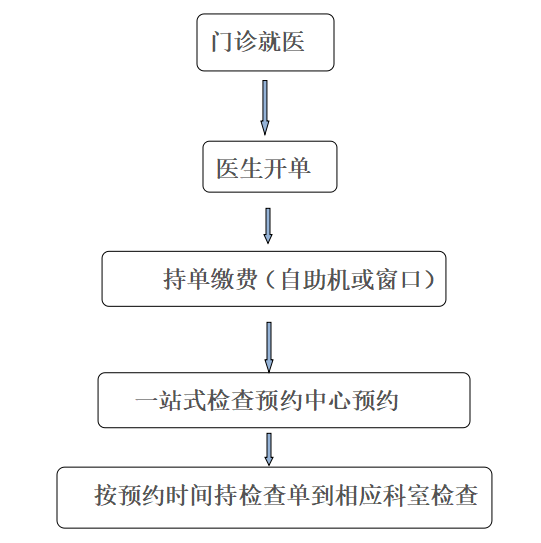 门诊就医

医生开单

持单缴费（自助机或窗口）

一站式检查预约中心预约

按预约时间持检查单到相应科室检查